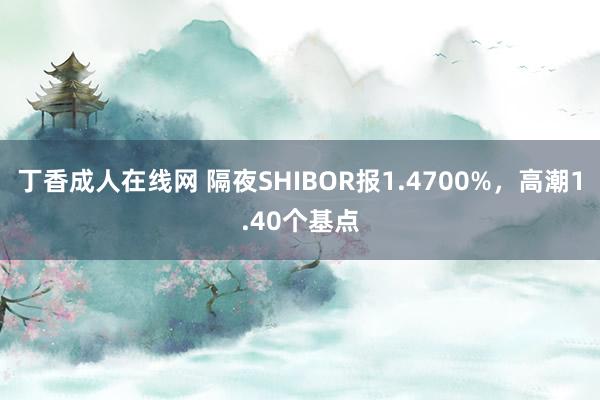 丁香成人在线网 隔夜SHIBOR报1.4700%，高潮1.40个基点